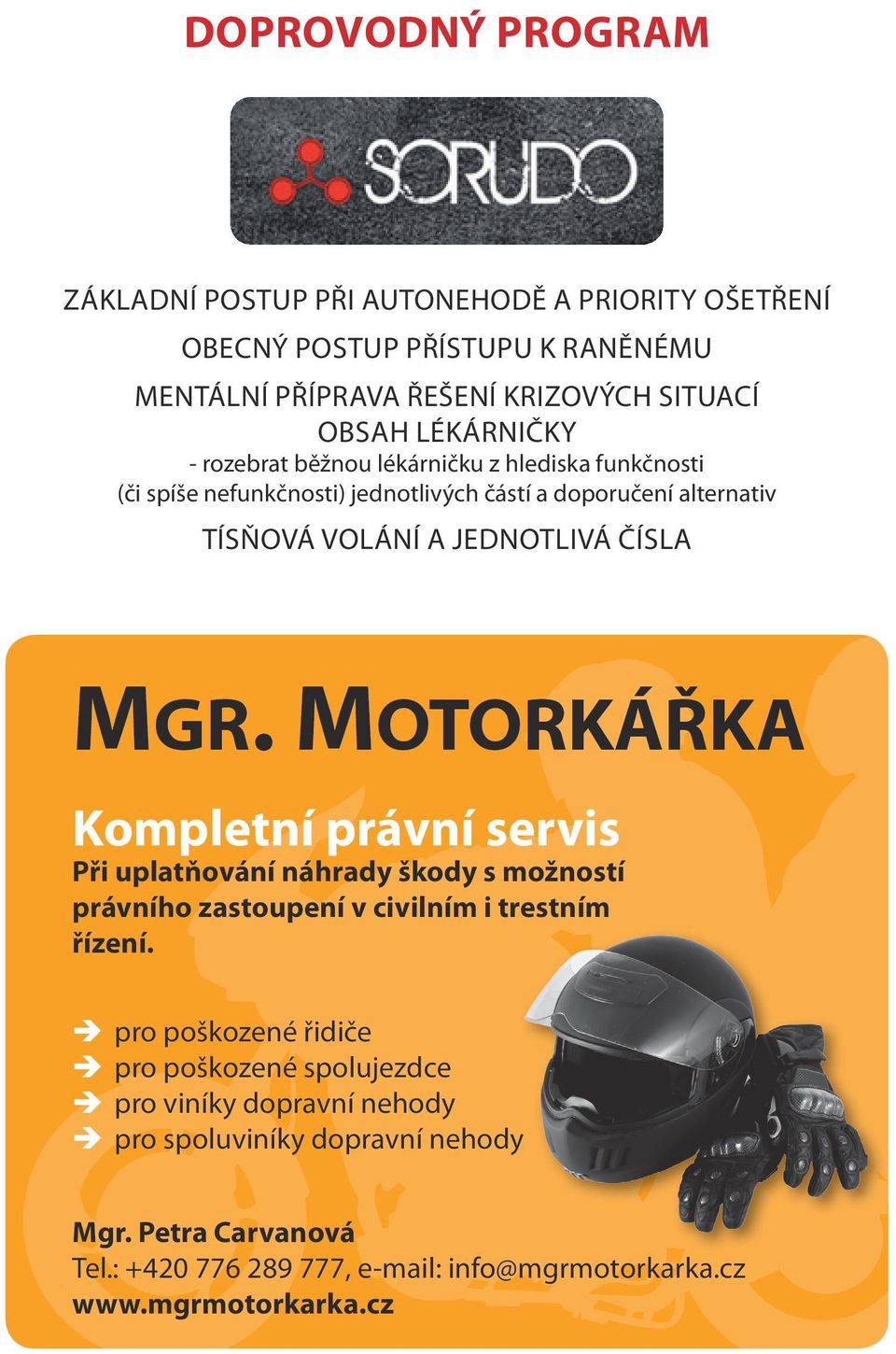 DOPROVODNÝ PROGRAM

SORUDO

ZÁKLADNÍ POSTUP PŘI AUTONEHODĚ A PRIORITY OŠETŘENÍ

OBECNÝ POSTUP PŘÍSTUPU K RANĚNÉMU

MENTÁLNÍ PŘÍPRAVA ŘEŠENÍ KRIZOVÝCH SITUACÍ

OBSAH LÉKÁRNIČKY
- rozebrat běžnou lékárničku z hlediska funkčnosti (či spíše nefunkčnosti) jednotlivých částí a doporučení alternativ

TÍSŇOVÁ VOLÁNÍ A JEDNOTLIVÁ ČÍSLA

MGR. MOTORKÁŘKA

Kompletní právní servis
Při uplatňování náhrady škody s možností právního zastoupení v civilním i trestním řízení.

➔ pro poškozené řidiče
➔ pro poškozené spolujezdce
➔ pro viníky dopravní nehody
➔ pro spoluviníky dopravní nehody

Mgr. Petra Carvanová
Tel.: +420 776 289 777, e-mail: info@mgrmotorkarka.cz
www.mgrmotorkarka.cz